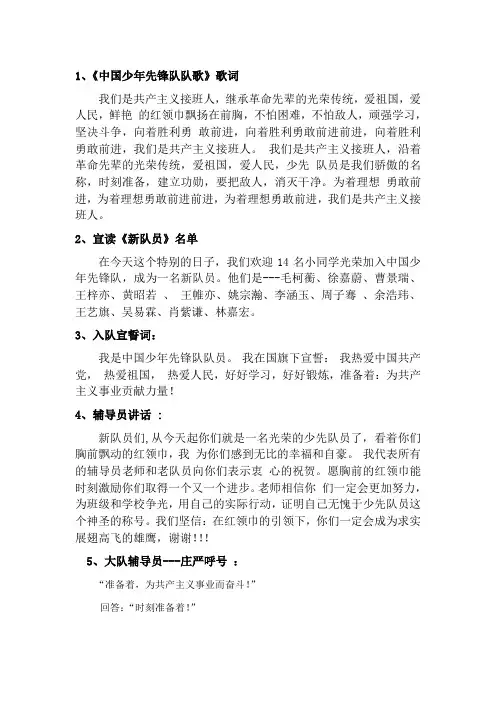 1、《中国少年先锋队队歌》歌词

我们是共产主义接班人，继承革命先辈的光荣传统，爱祖国，爱人民，鲜艳 的红领巾飘扬在前胸，不怕困难，不怕敌人，顽强学习，坚决斗争，向着胜利勇 敢前进，向着胜利勇敢前进前进，向着胜利勇敢前进，我们是共产主义接班人。 我们是共产主义接班人，沿着革命先辈的光荣传统，爱祖国，爱人民，少先 队员是我们骄傲的名称，时刻准备，建立功勋，要把敌人，消灭干净。为着理想 勇敢前进，为着理想勇敢前进前进，为着理想勇敢前进，我们是共产主义接班人。

2、宣读《新队员》名单

在今天这个特别的日子，我们欢迎 14 名小同学光荣加入中国少年先锋队，成为一名新队员。他们是---毛柯蘅、徐嘉蔚、曹景瑞、王梓亦、黄昭若 、 王帷亦、姚宗瀚、李涵玉、周子骞 、余浩玮、王艺旗、吴易霖、肖紫谦、林嘉宏。

3、入队宣誓词：

我是中国少年先锋队队员。 我在国旗下宣誓： 我热爱中国共产党， 热爱祖国， 热爱人民，好好学习，好好锻炼，准备着：为共产主义事业贡献力量!

4、辅导员讲话 ：

新队员们,从今天起你们就是一名光荣的少先队员了，看着你们胸前飘动的红领巾，我 为你们感到无比的幸福和自豪。 我代表所有的辅导员老师和老队员向你们表示衷 心的祝贺。愿胸前的红领巾能时刻激励你们取得一个又一个进步。老师相信你 们一定会更加努力，为班级和学校争光，用自己的实际行动，证明自己无愧于少先队员这个神圣的称号。我们坚信：在红领巾的引领下，你们一定会成为求实展翅高飞的雄鹰，谢谢!!!

5、大队辅导员---庄严呼号 ：

“准备着，为共产主义事业而奋斗！”

回答：“时刻准备着！”